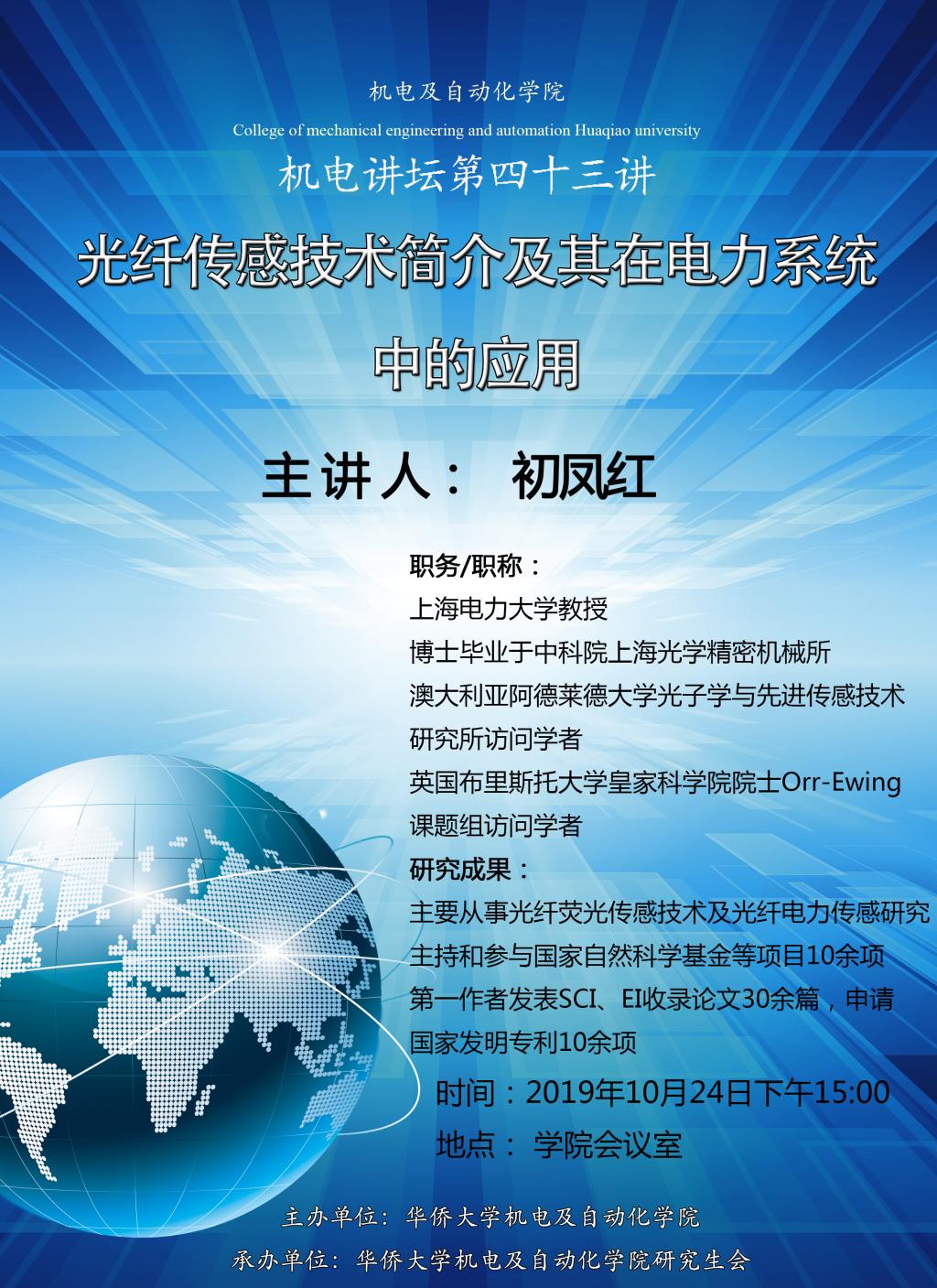 机电及自动化学院

College of mechanical engineering and automation Huaqiao university

机电讲坛第四十三讲

光纤传感技术简介及其在电力系统中的应用

主讲人： 初凤红

职务/职称：

上海电力大学教授

博士毕业于中科院上海光学精密机械所

澳大利亚阿德莱德大学光子学与先进传感技术研究所访问学者

英国布里斯托大学皇家科学院院士Orr-Ewing课题组访问学者

研究成果：

主要从事光纤荧光传感技术及光纤电力传感研究

主持和参与国家自然科学基金等项目10余项

第一作者发表SCI、EI收录论文30余篇，申请国家发明专利10余项

时间：2019年10月24日下午15:00

地点： 学院会议室

主办单位：华侨大学机电及自动化学院

承办单位：华侨大学机电及自动化学院研究生会